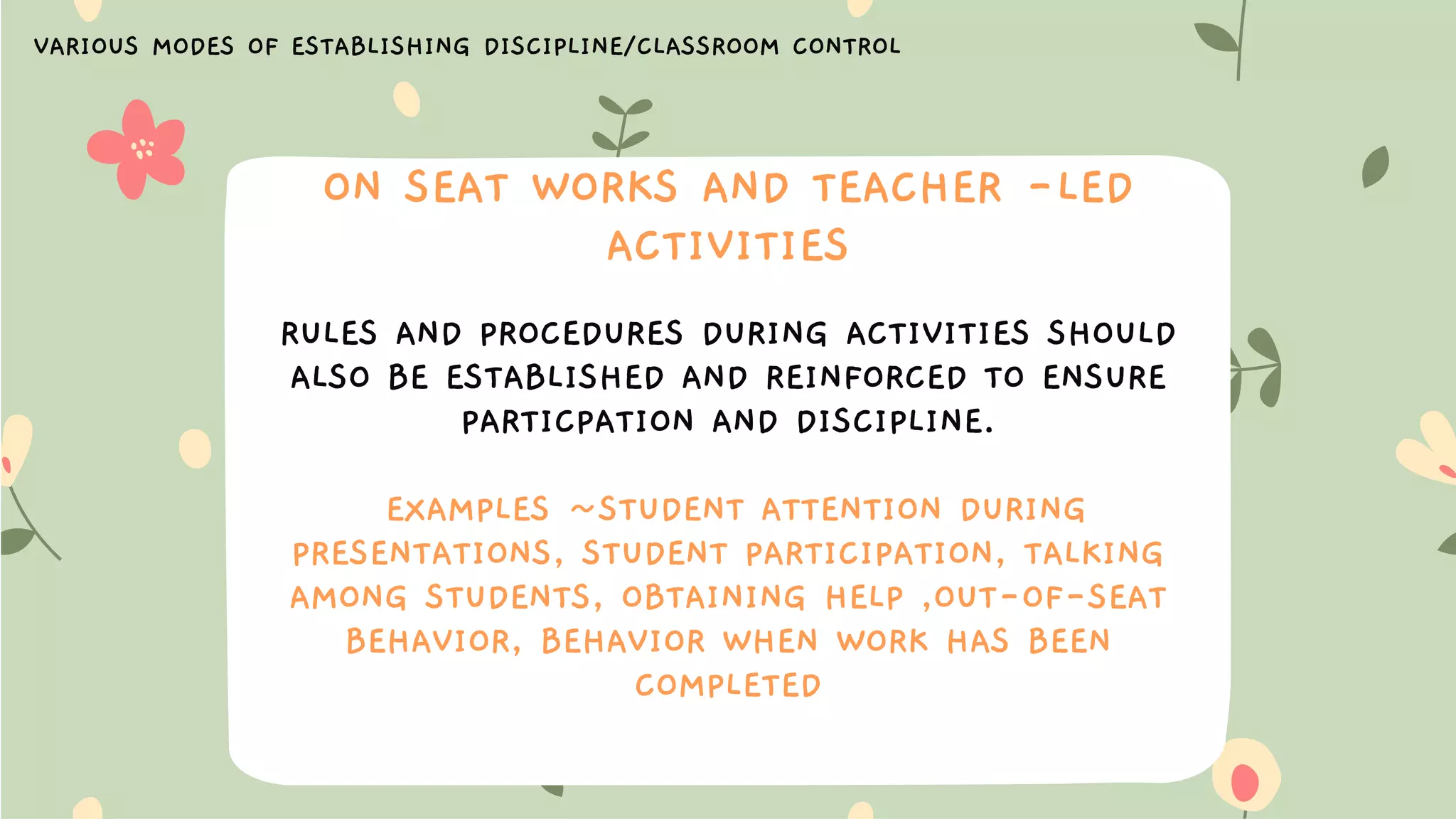 VARIOUS MODES OF ESTABLISHING DISCIPLINE/CLASSROOM CONTROL

ON SEAT WORKS AND TEACHER -LED ACTIVITIES

RULES AND PROCEDURES DURING ACTIVITIES SHOULD ALSO BE ESTABLISHED AND REINFORCED TO ENSURE PARTICPATION AND DISCIPLINE.

EXAMPLES ~STUDENT ATTENTION DURING PRESENTATIONS, STUDENT PARTICIPATION, TALKING AMONG STUDENTS, OBTAINING HELP ,OUT-OF-SEAT BEHAVIOR, BEHAVIOR WHEN WORK HAS BEEN COMPLETED